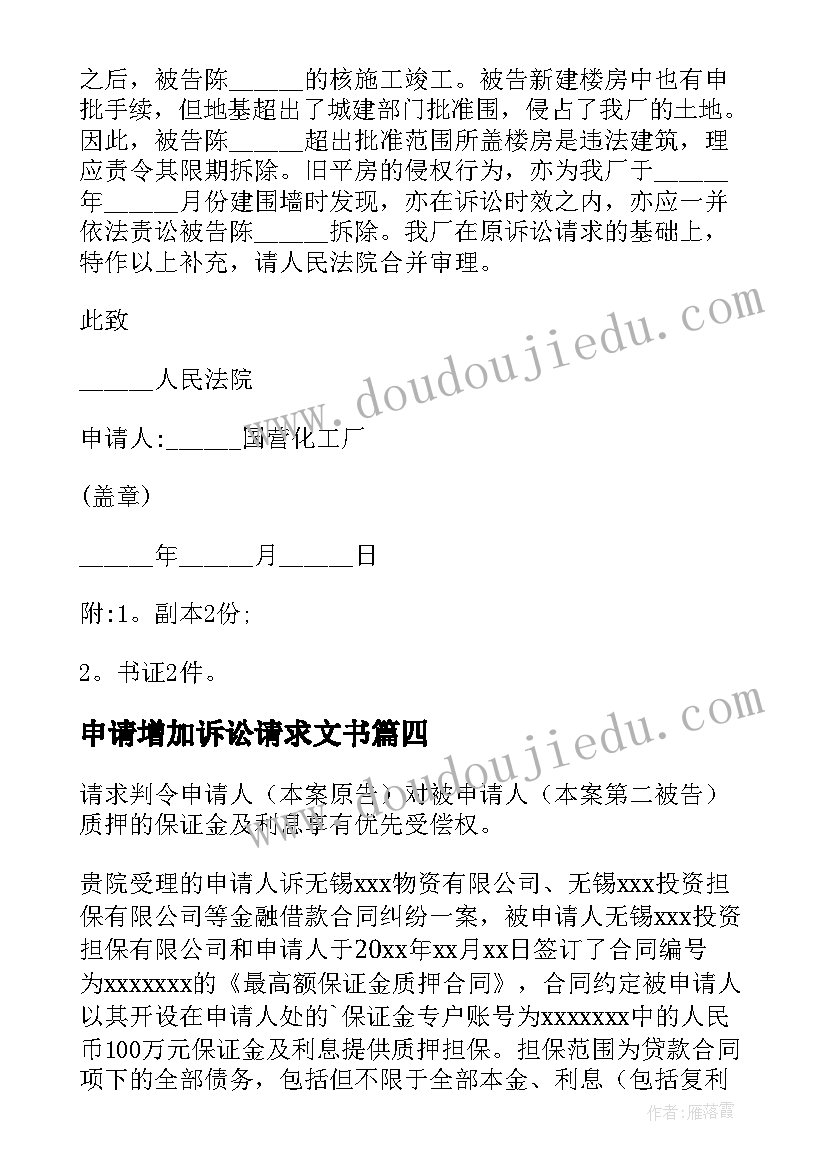 之后，被告陈______的核施工竣工。被告新建楼房中也有申批手续，但地基超出了城建部门批准围，侵占了我厂的土地。因此，被告陈______超出批准范围所盖楼房是违法建筑，理应责令其限期拆除。旧平房的侵权行为，亦为我厂于______年______月份建围墙时发现，亦在诉讼时效之内，亦应一并依法责讼被告陈______拆除。我厂在原诉讼请求的基础上，特作以上补充，请人民法院合并审理。

此致

______人民法院

申请人:______国营化工厂

(盖章)

______年______月______日

附:1。副本2份;

2。书证2件。

申请增加诉讼请求文书篇四

请求判令申请人（本案原告）对被申请人（本案第二被告）质押的保证金及利息享有优先受偿权。

贵院受理的申请人诉无锡xxx物资有限公司、无锡xxx投资担保有限公司等金融借款合同纠纷一案，被申请人无锡xxx投资担保有限公司和申请人于20xx年xx月xx日签订了合同编号为xxxxxxx的《最高额保证金质押合同》，合同约定被申请人以其开设在申请人处的`保证金专户账号为xxxxxxx中的人民币100万元保证金及利息提供质押担保。担保范围为贷款合同项下的全部债务，包括但不限于全部本金、利息（包括复利

www.doudoujiedu.com

www.doudoujiedu.com

作者：雁落霞